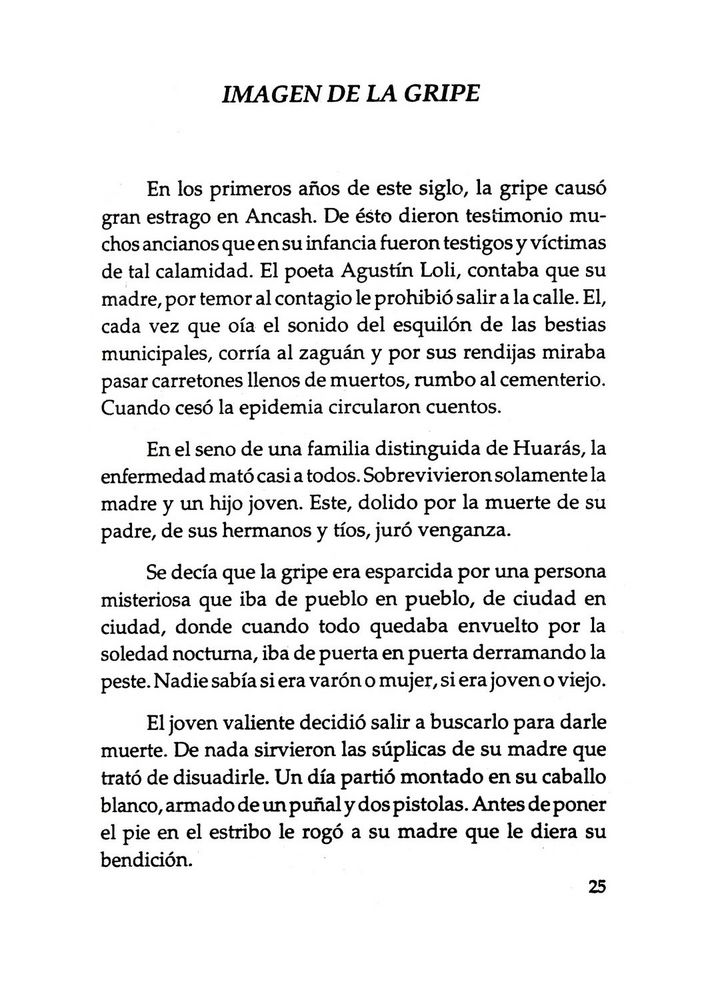 IMAGEN DE LA GRIPE

En los primeros años de este siglo, la gripe causó gran estrago en Ancash. De ésto dieron testimonio muchos ancianos que en su infancia fueron testigos y víctimas de tal calamidad. El poeta Agustín Loli, contaba que su madre, por temor al contagio le prohibió salir a la calle. El, cada vez que oía el sonido del esquilón de las bestias municipales, corría al zaguán y por sus rendijas miraba pasar carretones llenos de muertos, rumbo al cementerio. Cuando cesó la epidemia circularon cuentos.

En el seno de una familia distinguida de Huarás, la enfermedad mató casi a todos. Sobrevivieron solamente la madre y un hijo joven. Este, dolido por la muerte de su padre, de sus hermanos y tíos, juró venganza.

Se decía que la gripe era esparcida por una persona misteriosa que iba de pueblo en pueblo, de ciudad en ciudad, donde cuando todo quedaba envuelto por la soledad nocturna, iba de puerta en puerta derramando la peste. Nadie sabía si era varón o mujer, si era joven o viejo.

El joven valiente decidió salir a buscarlo para darle muerte. De nada sirvieron las súplicas de su madre que trató de disuadirle. Un día partió montado en su caballo blanco, armado de un puñal y dos pistolas. Antes de poner el pie en el estribo le rogó a su madre que le diera su bendición.

25